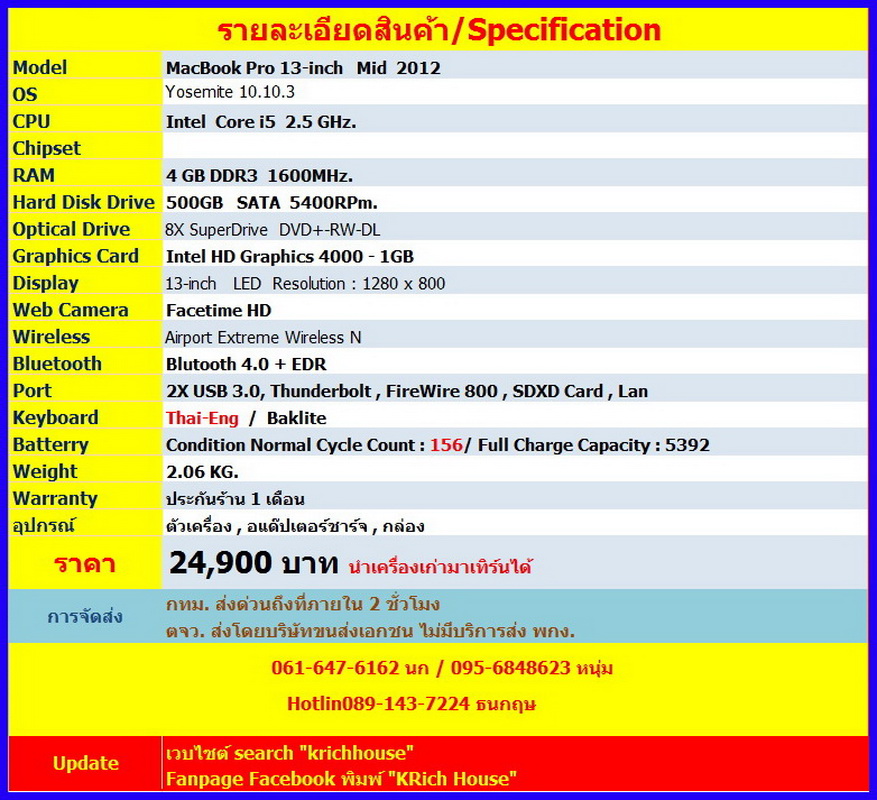 รายละเอียดสินค้า/Specification

| Model | MacBook Pro 13-inch Mid 2012 |
|---|---|
| OS | Yosemite 10.10.3 |
| CPU | Intel Core i5 2.5 GHz. |
| Chipset | |
| RAM | 4 GB DDR3 1600MHz. |
| Hard Disk Drive | 500GB SATA 5400RPm. |
| Optical Drive | 8X SuperDrive DVD+-RW-DL |
| Graphics Card | Intel HD Graphics 4000 - 1GB |
| Display | 13-inch LED Resolution : 1280 x 800 |
| Web Camera | Facetime HD |
| Wireless | Airport Extreme Wireless N |
| Bluetooth | Blutooth 4.0 + EDR |
| Port | 2X USB 3.0, Thunderbolt , FireWire 800 , SDXD Card , Lan |
| Keyboard | Thai-Eng / Baklite |
| Batterry | Condition Normal Cycle Count : 156/ Full Charge Capacity : 5392 |
| Weight | 2.06 KG. |
| Warranty | ประกันร้าน 1 เดือน |
| อุปกรณ์ | ตัวเครื่อง , อแด๊ปเตอร์ชาร์จ , กล่อง |
| ราคา | 24,900 บาท นำเครื่องเก่ามาเทิร์นได้ |
| การจัดส่ง | กทม. ส่งด่วนถึงที่ภายใน 2 ชั่วโมง ตจว. ส่งโดยบริษัทขนส่งเอกชน ไม่มีบริการส่ง พกง. |

061-647-6162 นก / 095-6848623 หนุ่ม

Hotlin089-143-7224 ธนกฤษ

Update
เวบไซต์ search "krichhouse"
Fanpage Facebook พิมพ์ "KRich House"